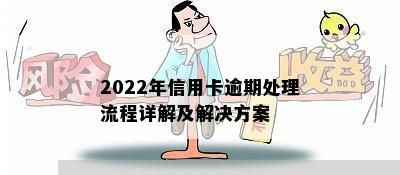 风险

收益

2022年信用卡逾期处理流程详解及解决方案